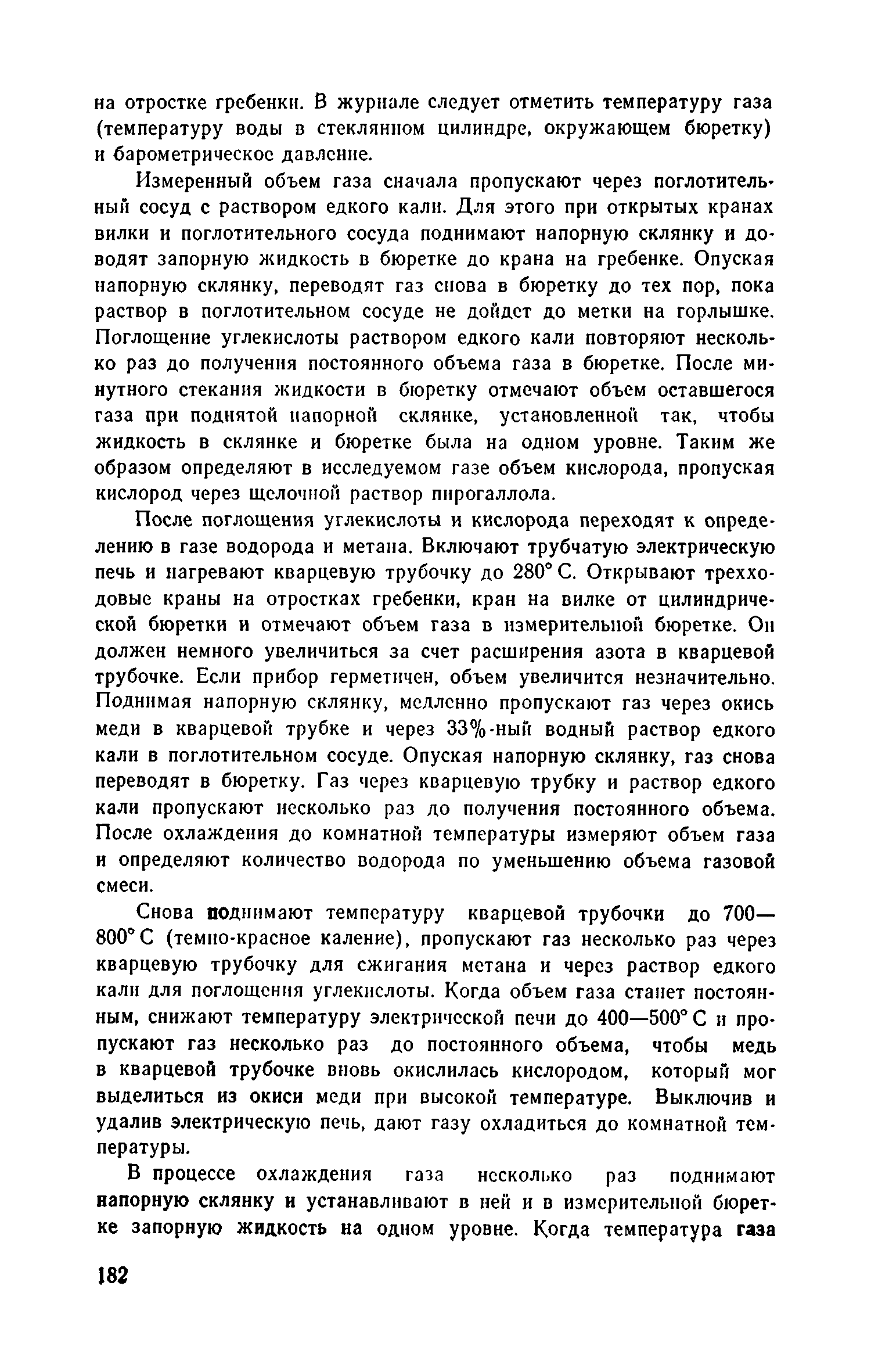 на отростке гребенки. В журнале следует отметить температуру газа (температуру воды в стеклянном цилиндре, окружающем бюретку) и барометрическое давление.

Измеренный объем газа сначала пропускают через поглотительный сосуд с раствором едкого кали. Для этого при открытых кранах вилки и поглотительного сосуда поднимают напорную склянку и доводят запорную жидкость в бюретке до крана на гребенке. Опуская напорную склянку, переводят газ снова в бюретку до тех пор, пока раствор в поглотительном сосуде не дойдет до метки на горлышке. Поглощение углекислоты раствором едкого кали повторяют несколько раз до получения постоянного объема газа в бюретке. После минутного стекания жидкости в бюретку отмечают объем оставшегося газа при поднятой напорной склянке, установленной так, чтобы жидкость в склянке и бюретке была на одном уровне. Таким же образом определяют в исследуемом газе объем кислорода, пропуская кислород через щелочной раствор пирогаллола.

После поглощения углекислоты и кислорода переходят к определению в газе водорода и метана. Включают трубчатую электрическую печь и нагревают кварцевую трубочку до 280° С. Открывают трехходовые краны на отростках гребенки, кран на вилке от цилиндрической бюретки и отмечают объем газа в измерительной бюретке. Он должен немного увеличиться за счет расширения азота в кварцевой трубочке. Если прибор герметичен, объем увеличится незначительно. Поднимая напорную склянку, медленно пропускают газ через окись меди в кварцевой трубке и через 33%-ный водный раствор едкого кали в поглотительном сосуде. Опуская напорную склянку, газ снова переводят в бюретку. Газ через кварцевую трубку и раствор едкого кали пропускают несколько раз до получения постоянного объема. После охлаждения до комнатной температуры измеряют объем газа и определяют количество водорода по уменьшению объема газовой смеси.

Снова поднимают температуру кварцевой трубочки до 700—800° С (темно-красное каление), пропускают газ несколько раз через кварцевую трубочку для сжигания метана и через раствор едкого кали для поглощения углекислоты. Когда объем газа станет постоянным, снижают температуру электрической печи до 400—500° С и пропускают газ несколько раз до постоянного объема, чтобы медь в кварцевой трубочке вновь окислилась кислородом, который мог выделиться из окиси меди при высокой температуре. Выключив и удалив электрическую печь, дают газу охладиться до комнатной температуры.

В процессе охлаждения газа несколько раз поднимают напорную склянку и устанавливают в ней и в измерительной бюретке запорную жидкость на одном уровне. Когда температура газа

182